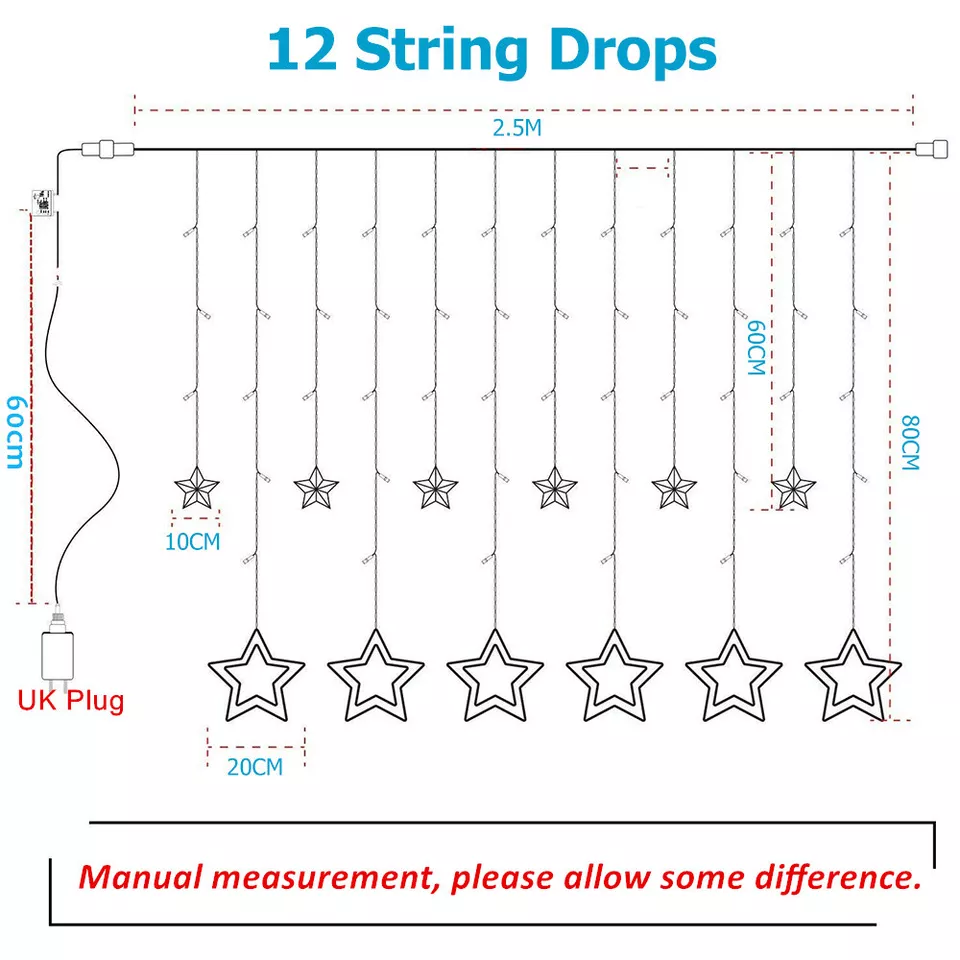 12 String Drops

2.5M

60cm

60CM

80CM

10CM

UK Plug

20CM

Manual measurement, please allow some difference.